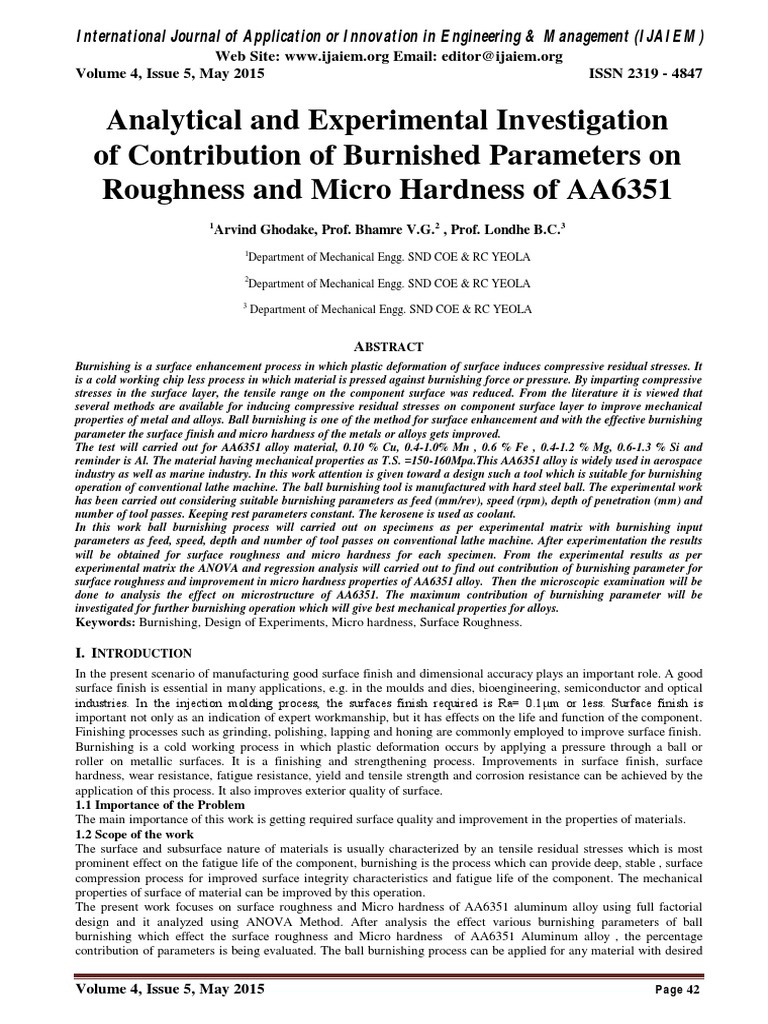 International Journal of Application or Innovation in Engineering & Management (IJAIEM)
Web Site: www.ijaiem.org Email: editor@ijaiem.org
Volume 4, Issue 5, May 2015 ISSN 2319 - 4847

Analytical and Experimental Investigation of Contribution of Burnished Parameters on Roughness and Micro Hardness of AA6351

$^1$Arvind Ghodake, Prof. Bhamre V.G.$^2$ , Prof. Londhe B.C.$^3$

$^1$Department of Mechanical Engg. SND COE & RC YEOLA

$^2$Department of Mechanical Engg. SND COE & RC YEOLA

$^3$ Department of Mechanical Engg. SND COE & RC YEOLA

ABSTRACT

Burnishing is a surface enhancement process in which plastic deformation of surface induces compressive residual stresses. It is a cold working chip less process in which material is pressed against burnishing force or pressure. By imparting compressive stresses in the surface layer, the tensile range on the component surface was reduced. From the literature it is viewed that several methods are available for inducing compressive residual stresses on component surface layer to improve mechanical properties of metal and alloys. Ball burnishing is one of the method for surface enhancement and with the effective burnishing parameter the surface finish and micro hardness of the metals or alloys gets improved.
The test will carried out for AA6351 alloy material, 0.10 % Cu, 0.4-1.0% Mn , 0.6 % Fe , 0.4-1.2 % Mg, 0.6-1.3 % Si and reminder is Al. The material having mechanical properties as T.S. =150-160Mpa.This AA6351 alloy is widely used in aerospace industry as well as marine industry. In this work attention is given toward a design such a tool which is suitable for burnishing operation of conventional lathe machine. The ball burnishing tool is manufactured with hard steel ball. The experimental work has been carried out considering suitable burnishing parameters as feed (mm/rev), speed (rpm), depth of penetration (mm) and number of tool passes. Keeping rest parameters constant. The kerosene is used as coolant.
In this work ball burnishing process will carried out on specimens as per experimental matrix with burnishing input parameters as feed, speed, depth and number of tool passes on conventional lathe machine. After experimentation the results will be obtained for surface roughness and micro hardness for each specimen. From the experimental results as per experimental matrix the ANOVA and regression analysis will carried out to find out contribution of burnishing parameter for surface roughness and improvement in micro hardness properties of AA6351 alloy. Then the microscopic examination will be done to analysis the effect on microstructure of AA6351. The maximum contribution of burnishing parameter will be investigated for further burnishing operation which will give best mechanical properties for alloys.
Keywords: Burnishing, Design of Experiments, Micro hardness, Surface Roughness.

I. INTRODUCTION
In the present scenario of manufacturing good surface finish and dimensional accuracy plays an important role. A good surface finish is essential in many applications, e.g. in the moulds and dies, bioengineering, semiconductor and optical industries. In the injection molding process, the surfaces finish required is Ra= 0.1μm or less. Surface finish is important not only as an indication of expert workmanship, but it has effects on the life and function of the component. Finishing processes such as grinding, polishing, lapping and honing are commonly employed to improve surface finish. Burnishing is a cold working process in which plastic deformation occurs by applying a pressure through a ball or roller on metallic surfaces. It is a finishing and strengthening process. Improvements in surface finish, surface hardness, wear resistance, fatigue resistance, yield and tensile strength and corrosion resistance can be achieved by the application of this process. It also improves exterior quality of surface.
1.1 Importance of the Problem
The main importance of this work is getting required surface quality and improvement in the properties of materials.
1.2 Scope of the work
The surface and subsurface nature of materials is usually characterized by an tensile residual stresses which is most prominent effect on the fatigue life of the component, burnishing is the process which can provide deep, stable , surface compression process for improved surface integrity characteristics and fatigue life of the component. The mechanical properties of surface of material can be improved by this operation.
The present work focuses on surface roughness and Micro hardness of AA6351 aluminum alloy using full factorial design and it analyzed using ANOVA Method. After analysis the effect various burnishing parameters of ball burnishing which effect the surface roughness and Micro hardness of AA6351 Aluminum alloy , the percentage contribution of parameters is being evaluated. The ball burnishing process can be applied for any material with desired

Volume 4, Issue 5, May 2015 Page 42